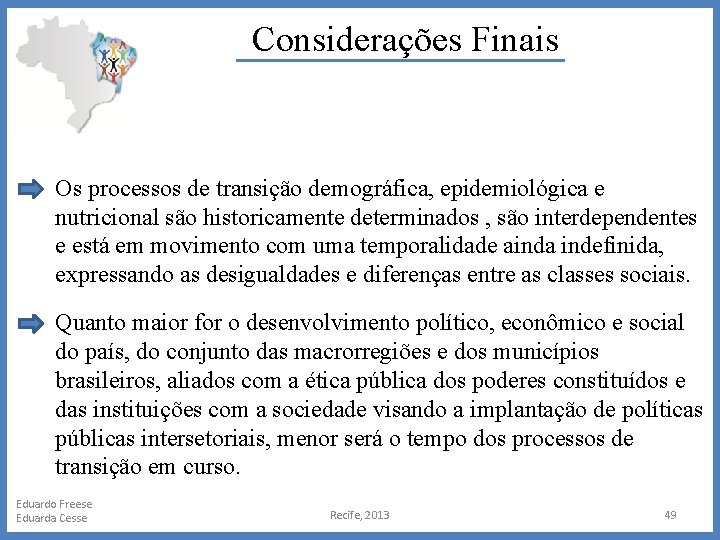 Considerações Finais

Os processos de transição demográfica, epidemiológica e nutricional são historicamente determinados , são interdependentes e está em movimento com uma temporalidade ainda indefinida, expressando as desigualdades e diferenças entre as classes sociais.

Quanto maior for o desenvolvimento político, econômico e social do país, do conjunto das macrorregiões e dos municípios brasileiros, aliados com a ética pública dos poderes constituídos e das instituições com a sociedade visando a implantação de políticas públicas intersetoriais, menor será o tempo dos processos de transição em curso.

Eduardo Freese
Eduarda Cesse

Recife, 2013

49